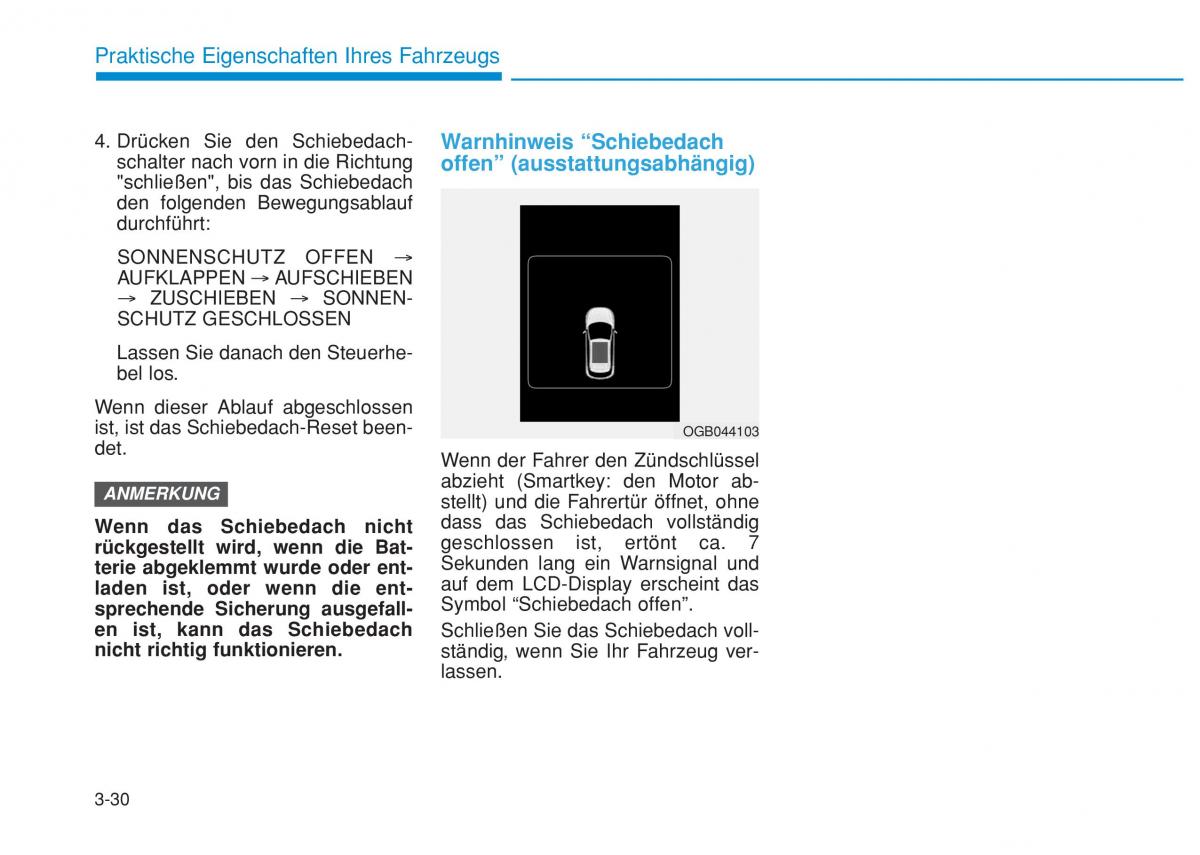 Praktische Eigenschaften Ihres Fahrzeugs

4. Drücken Sie den Schiebedachschalter nach vorn in die Richtung "schließen", bis das Schiebedach den folgenden Bewegungsablauf durchführt:

SONNENSCHUTZ OFFEN → AUFKLAPPEN → AUFSCHIEBEN → ZUSCHIEBEN → SONNENSCHUTZ GESCHLOSSEN

Lassen Sie danach den Steuerhebel los.

Wenn dieser Ablauf abgeschlossen ist, ist das Schiebedach-Reset beendet.

ANMERKUNG

Wenn das Schiebedach nicht rückgestellt wird, wenn die Batterie abgeklemmt wurde oder entladen ist, oder wenn die entsprechende Sicherung ausgefallen ist, kann das Schiebedach nicht richtig funktionieren.

Warnhinweis “Schiebedach offen” (ausstattungsabhängig)

OGB044103

Wenn der Fahrer den Zündschlüssel abzieht (Smartkey: den Motor abstellt) und die Fahrertür öffnet, ohne dass das Schiebedach vollständig geschlossen ist, ertönt ca. 7 Sekunden lang ein Warnsignal und auf dem LCD-Display erscheint das Symbol “Schiebedach offen”.

Schließen Sie das Schiebedach vollständig, wenn Sie Ihr Fahrzeug verlassen.

3-30